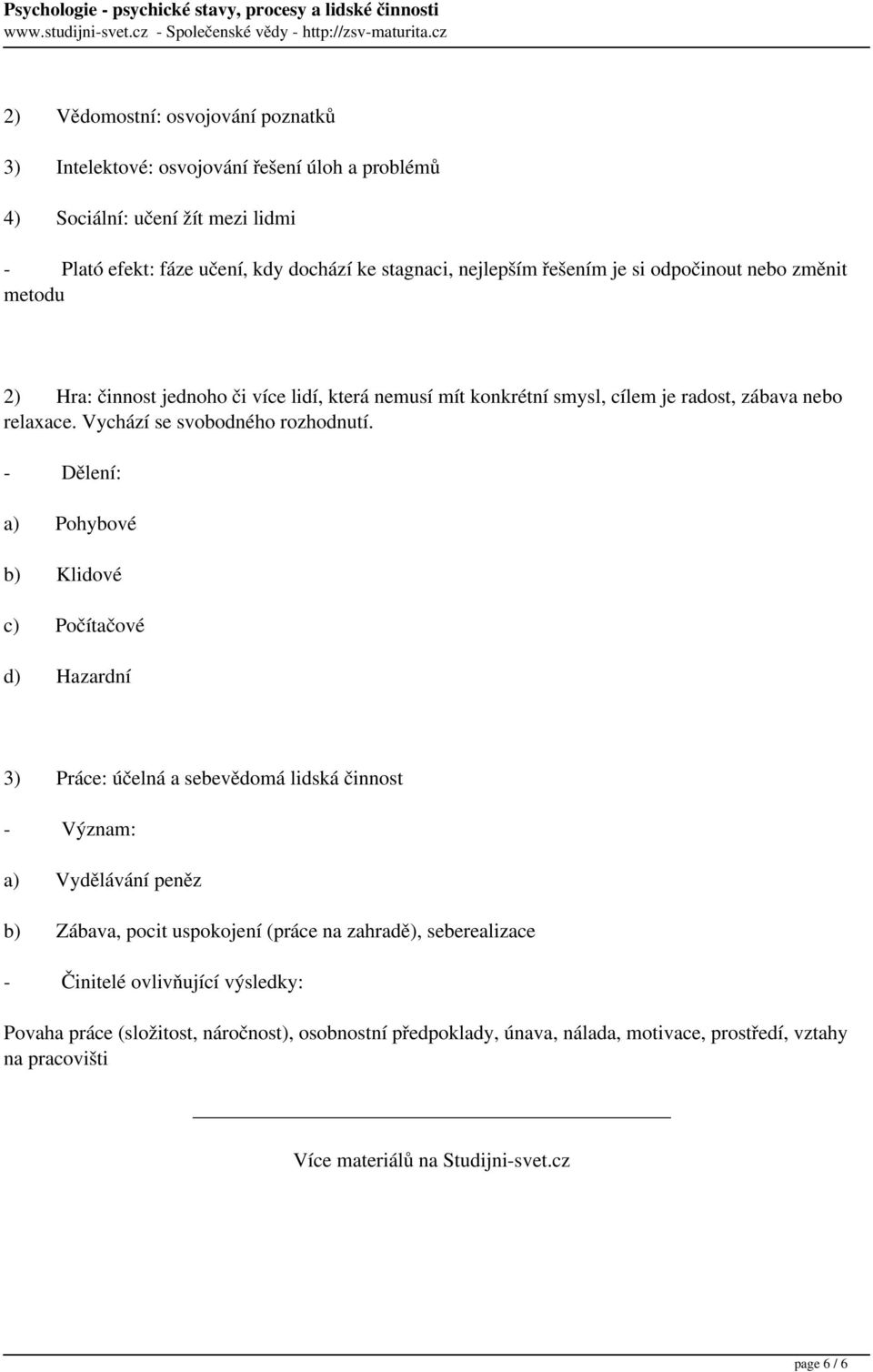 Psychologie - psychické stavy, procesy a lidské činnosti
www.studijni-svet.cz - Společenské vědy - http://zsv-maturita.cz

2) Vědomostní: osvojování poznatků

3) Intelektové: osvojování řešení úloh a problémů

4) Sociální: učení žít mezi lidmi

- Plató efekt: fáze učení, kdy dochází ke stagnaci, nejlepším řešením je si odpočinout nebo změnit metodu

2) Hra: činnost jednoho či více lidí, která nemusí mít konkrétní smysl, cílem je radost, zábava nebo relaxace. Vychází se svobodného rozhodnutí.

- Dělení:

a) Pohybové

b) Klidové

c) Počítačové

d) Hazardní

3) Práce: účelná a sebevědomá lidská činnost

- Význam:

a) Vydělávání peněz

b) Zábava, pocit uspokojení (práce na zahradě), seberealizace

- Činitelé ovlivňující výsledky:

Povaha práce (složitost, náročnost), osobnostní předpoklady, únava, nálada, motivace, prostředí, vztahy na pracovišti

Více materiálů na Studijni-svet.cz

page 6 / 6